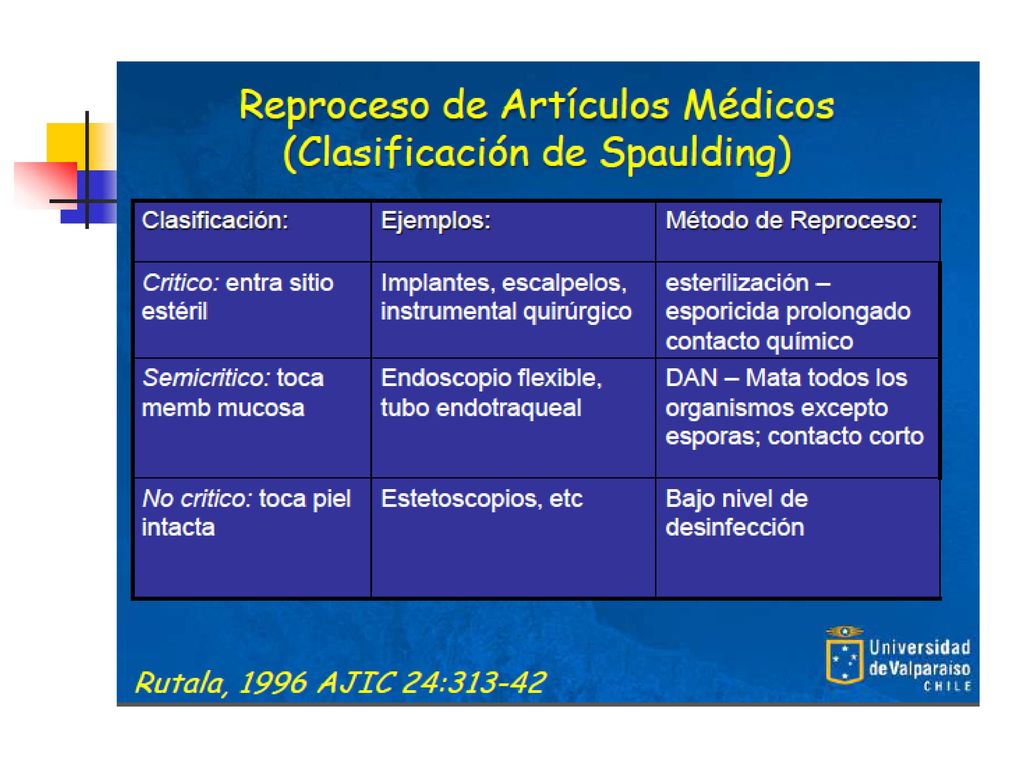 Reproceso de Artículos Médicos
(Clasificación de Spaulding)

| Clasificación: | Ejemplos: | Método de Reproceso: |
|---|---|---|
| Critico: entra sitio estéril | Implantes, escalpelos, instrumental quirúrgico | esterilización – esporicida prolongado contacto químico |
| Semicritico: toca memb mucosa | Endoscopio flexible, tubo endotraqueal | DAN – Mata todos los organismos excepto esporas; contacto corto |
| No critico: toca piel intacta | Estetoscopios, etc | Bajo nivel de desinfección |

Rutala, 1996 AJIC 24:313-42

Universidad de Valparaiso CHILE